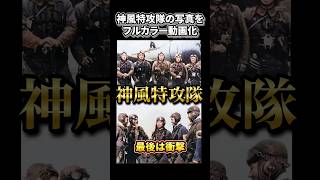 神風特攻隊の写真を
フルカラー動画化

神風特攻隊

最後は衝撃